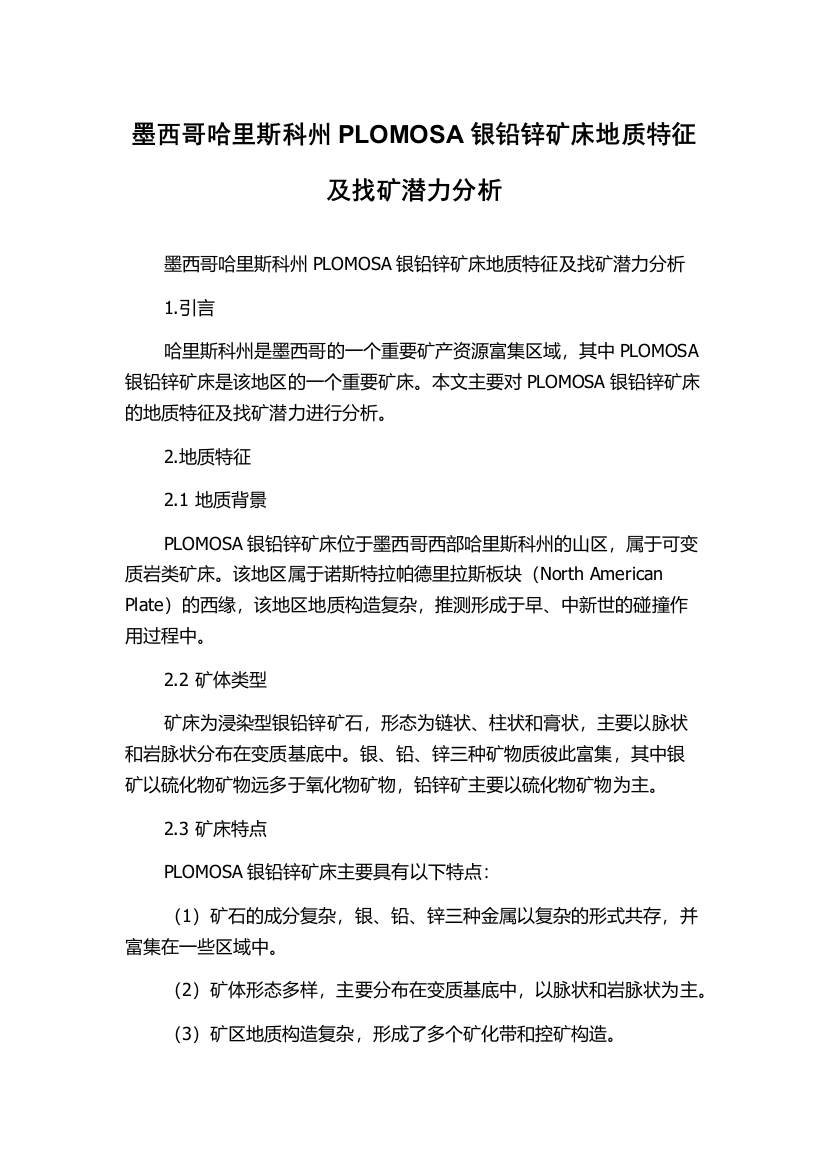 墨西哥哈里斯科州 PLOMOSA 银铅锌矿床地质特征及找矿潜力分析

墨西哥哈里斯科州 PLOMOSA 银铅锌矿床地质特征及找矿潜力分析

1.引言

哈里斯科州是墨西哥的一个重要矿产资源富集区域，其中 PLOMOSA 银铅锌矿床是该地区的一个重要矿床。本文主要对 PLOMOSA 银铅锌矿床的地质特征及找矿潜力进行分析。

2.地质特征

2.1 地质背景

PLOMOSA 银铅锌矿床位于墨西哥西部哈里斯科州的山区，属于可变质岩类矿床。该地区属于诺斯特拉帕德里拉斯板块（North American Plate）的西缘，该地区地质构造复杂，推测形成于早、中新世的碰撞作用过程中。

2.2 矿体类型

矿床为浸染型银铅锌矿石，形态为链状、柱状和膏状，主要以脉状和岩脉状分布在变质基底中。银、铅、锌三种矿物质彼此富集，其中银矿以硫化物矿物远多于氧化物矿物，铅锌矿主要以硫化物矿物为主。

2.3 矿床特点

PLOMOSA 银铅锌矿床主要具有以下特点：

（1）矿石的成分复杂，银、铅、锌三种金属以复杂的形式共存，并富集在一些区域中。

（2）矿体形态多样，主要分布在变质基底中，以脉状和岩脉状为主。

（3）矿区地质构造复杂，形成了多个矿化带和控矿构造。